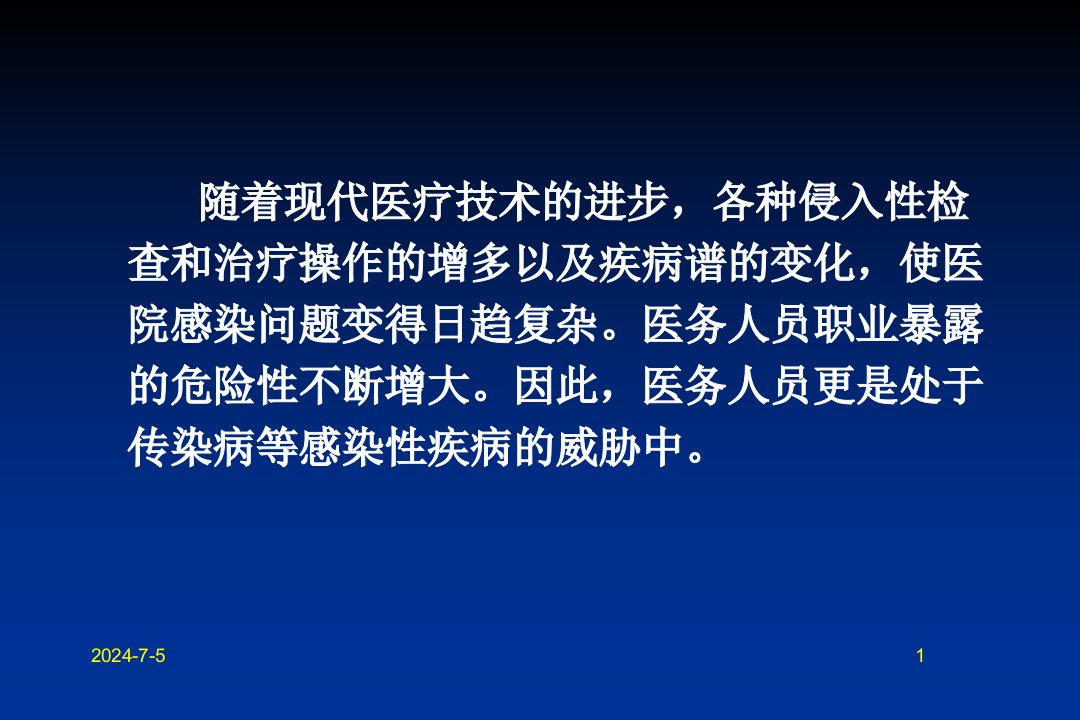 随着现代医疗技术的进步，各种侵入性检查和治疗操作的增多以及疾病谱的变化，使医院感染问题变得日趋复杂。医务人员职业暴露的危险性不断增大。因此，医务人员更是处于传染病等感染性疾病的威胁中。

2024-7-5

1